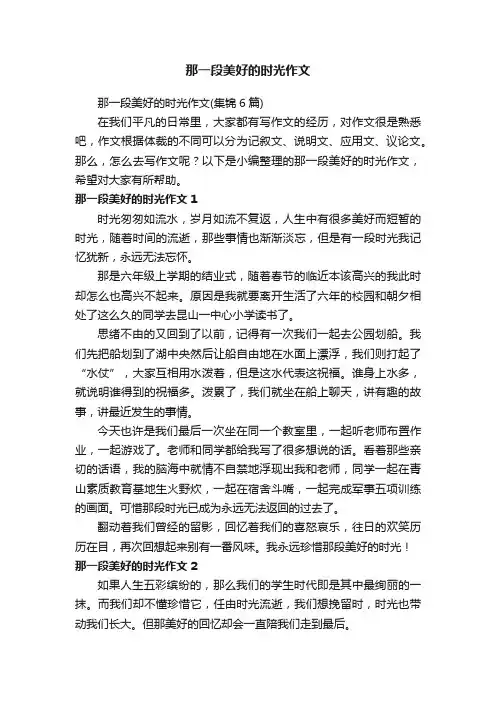 那一段美好的时光作文

那一段美好的时光作文(集锦 6 篇)

在我们平凡的日常里，大家都有写作文的经历，对作文很是熟悉吧，作文根据体裁的不同可以分为记叙文、说明文、应用文、议论文。那么，怎么去写作文呢？以下是小编整理的那一段美好的时光作文，希望对大家有所帮助。

那一段美好的时光作文 1

时光匆匆如流水，岁月如流不复返，人生中有很多美好而短暂的时光，随着时间的流逝，那些事情也渐渐淡忘，但是有一段时光我记忆犹新，永远无法忘怀。

那是六年级上学期的结业式，随着春节的临近本该高兴的我此时却怎么也高兴不起来。原因是我就要离开生活了六年的校园和朝夕相处了这么久的同学去昆山一中心小学读书了。

思绪不由的又回到了以前，记得有一次我们一起去公园划船。我们先把船划到了湖中央然后让船自由地在水面上漂浮，我们则打起了“水仗”，大家互相用水泼着，但是这水代表这祝福。谁身上水多，就说明谁得到的祝福多。泼累了，我们就坐在船上聊天，讲有趣的故事，讲最近发生的事情。

今天也许是我们最后一次坐在同一个教室里，一起听老师布置作业，一起游戏了。老师和同学都给我写了很多想说的话。看着那些亲切的话语，我的脑海中就情不自禁地浮现出我和老师，同学一起在青山素质教育基地生火野炊，一起在宿舍斗嘴，一起完成军事五项训练的画面。可惜那段时光已成为永远无法返回的过去了。

翻动着我们曾经的留影，回忆着我们的喜怒哀乐，往日的欢笑历历在目，再次回想起来别有一番风味。我永远珍惜那段美好的时光！

那一段美好的时光作文 2

如果人生五彩缤纷的，那么我们的学生时代即是其中最绚丽的一抹。而我们却不懂珍惜它，任由时光流逝，我们想挽留时，时光也带动我们长大。但那美好的回忆却会一直陪我们走到最后。